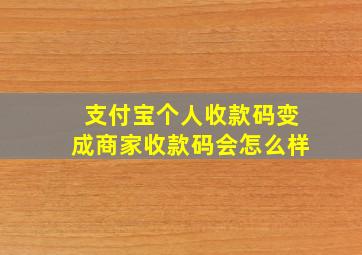 支付宝个人收款码变成商家收款码会怎么样